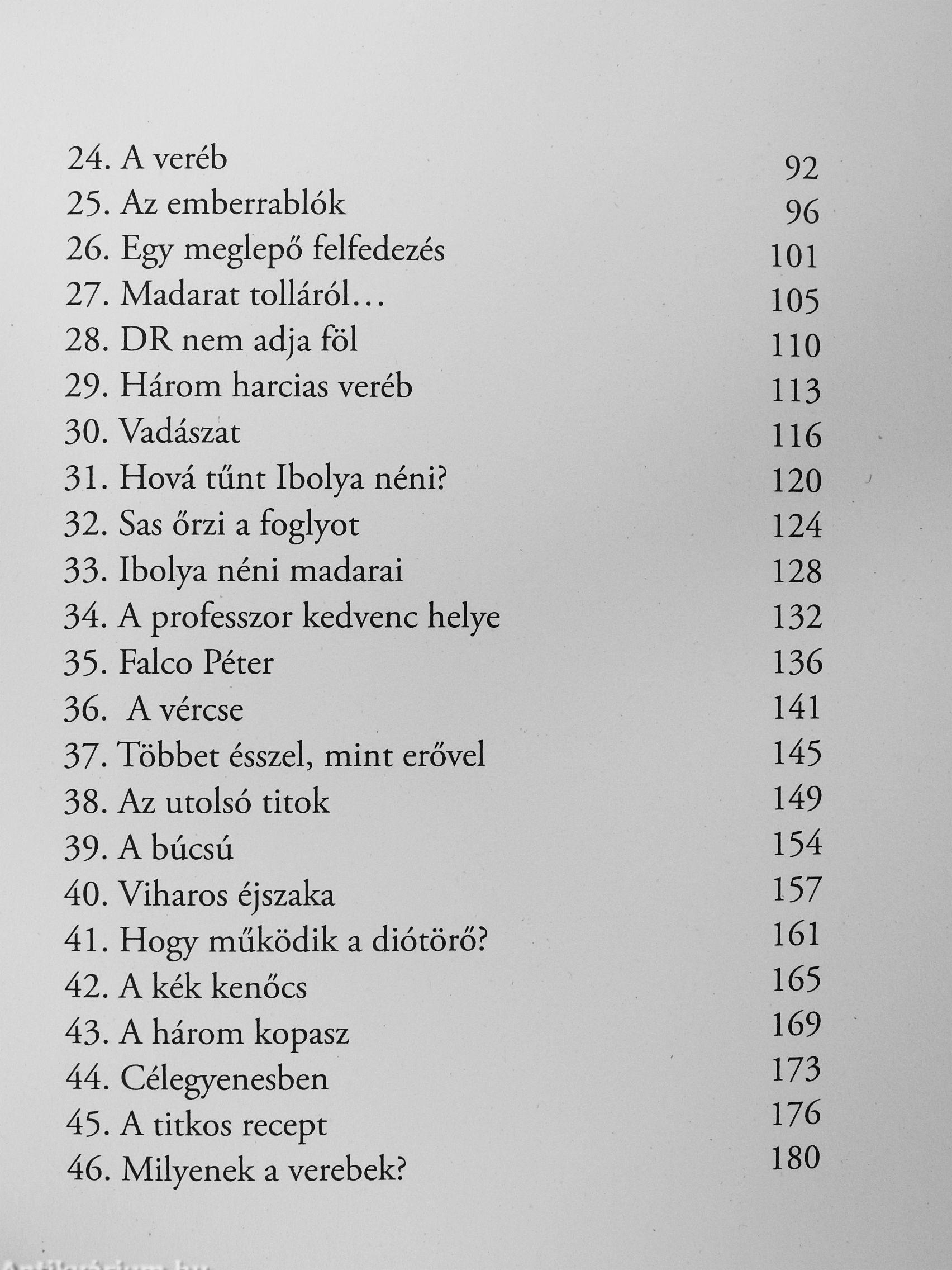 24. A veréb 92
25. Az emberrablók 96
26. Egy meglepő felfedezés 101
27. Madarat tolláról… 105
28. DR nem adja föl 110
29. Három harcias veréb 113
30. Vadászat 116
31. Hová tűnt Ibolya néni? 120
32. Sas őrzi a foglyot 124
33. Ibolya néni madarai 128
34. A professzor kedvenc helye 132
35. Falco Péter 136
36. A vércse 141
37. Többet ésszel, mint erővel 145
38. Az utolsó titok 149
39. A búcsú 154
40. Viharos éjszaka 157
41. Hogy működik a diótörő? 161
42. A kék kenőcs 165
43. A három kopasz 169
44. Célegyenesben 173
45. A titkos recept 176
46. Milyenek a verebek? 180

Antikvárium.hu